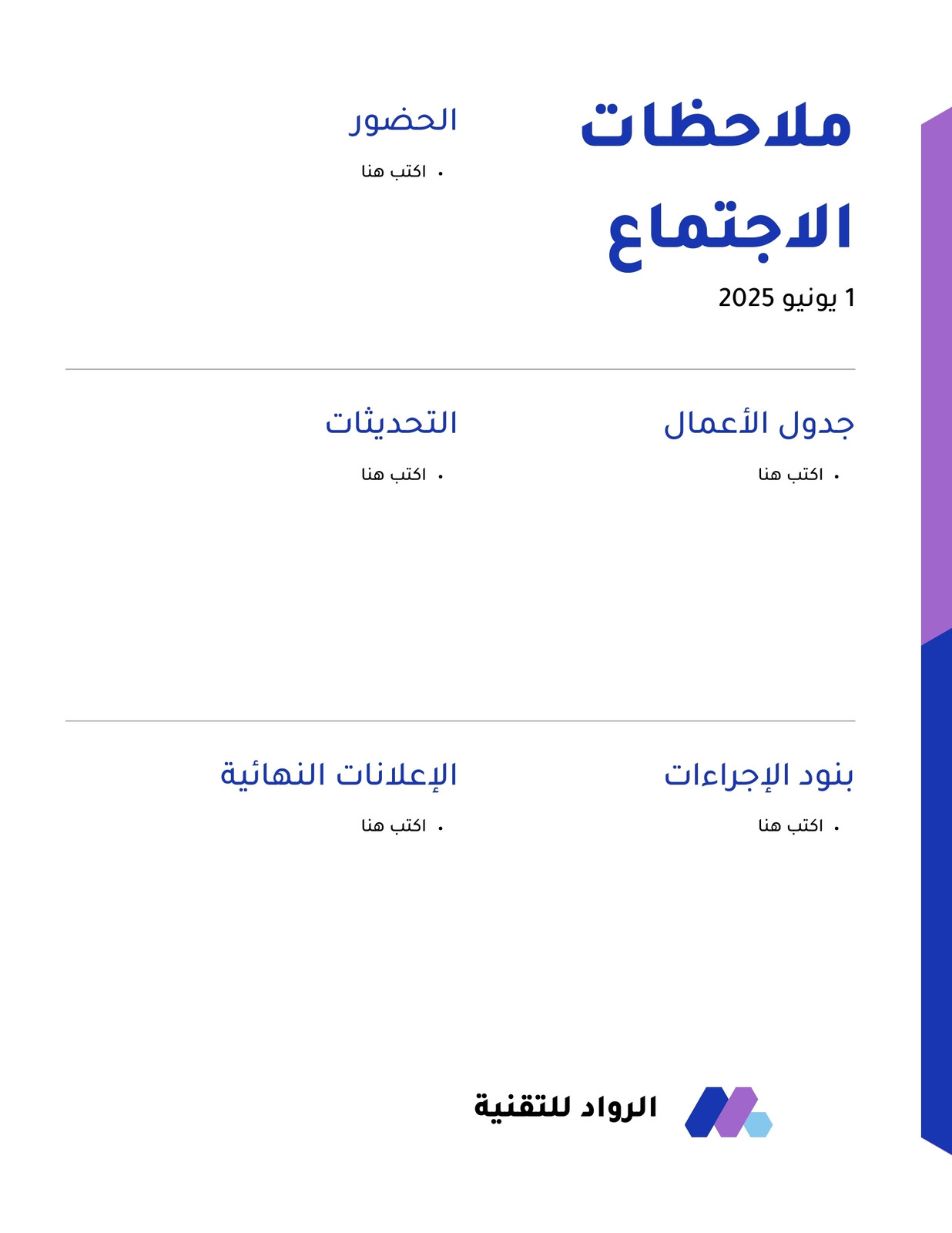 ملاحظات الاجتماع

1 يونيو 2025

الحضور

• اكتب هنا

جدول الأعمال

• اكتب هنا

التحديثات

• اكتب هنا

بنود الإجراءات

• اكتب هنا

الإعلانات النهائية

• اكتب هنا

الرواد للتقنية